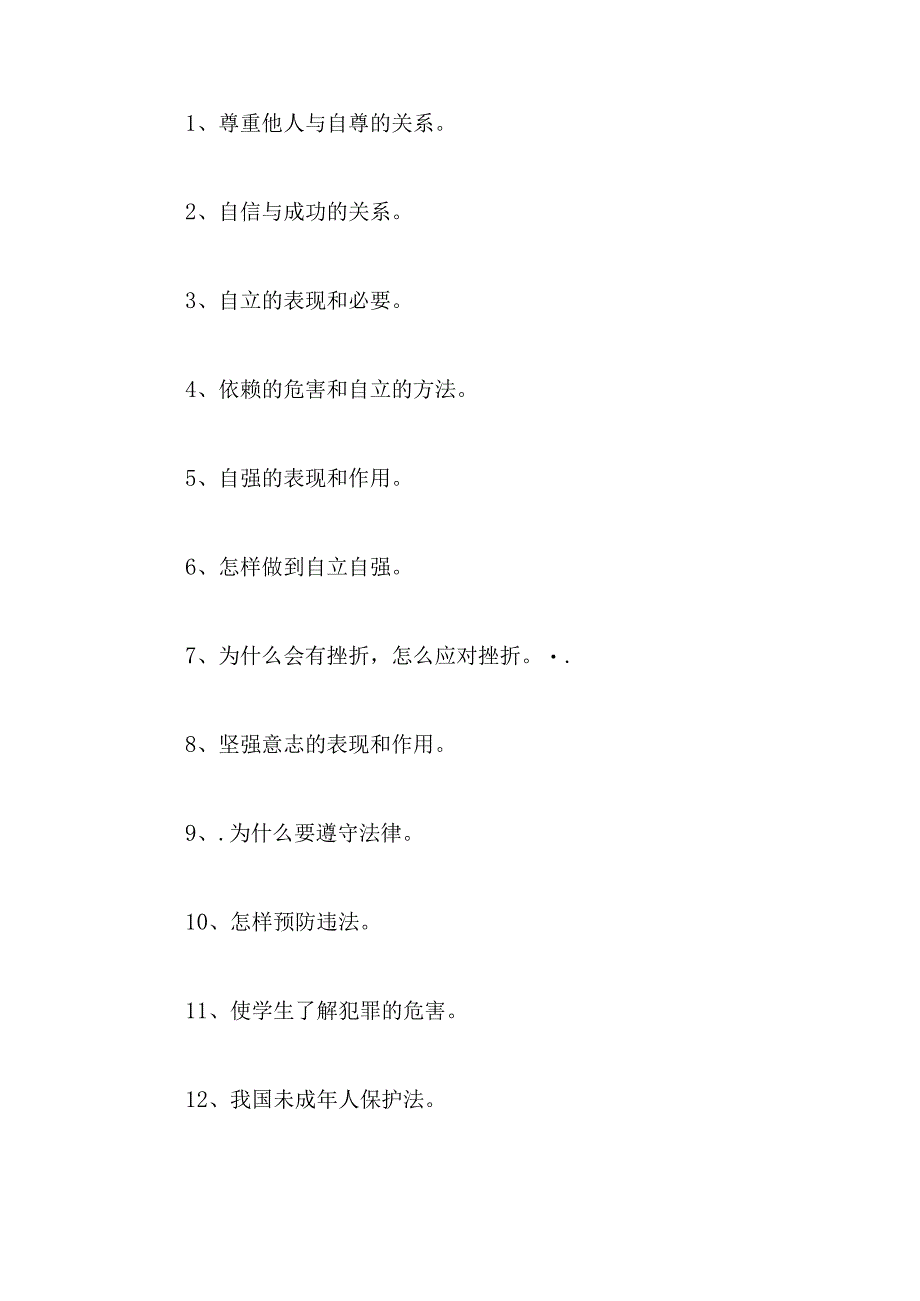 1、尊重他人与自尊的关系。

2、自信与成功的关系。

3、自立的表现和必要。

4、依赖的危害和自立的方法。

5、自强的表现和作用。

6、怎样做到自立自强。

7、为什么会有挫折，怎么应对挫折。·.

8、坚强意志的表现和作用。

9、.为什么要遵守法律。

10、怎样预防违法。

11、使学生了解犯罪的危害。

12、我国未成年人保护法。